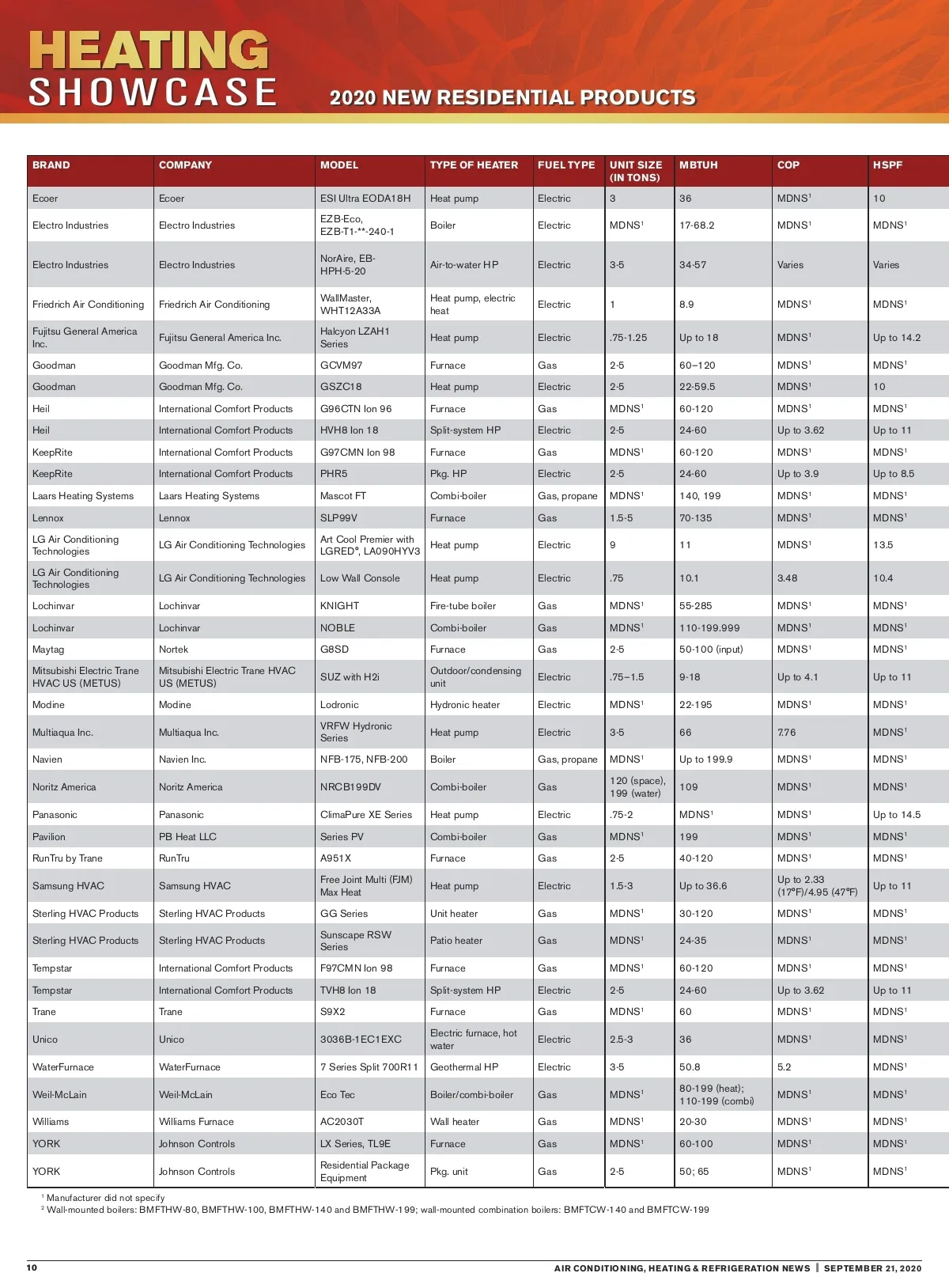 HEATING SHOWCASE

2020 NEW RESIDENTIAL PRODUCTS

| BRAND | COMPANY | MODEL | TYPE OF HEATER | FUEL TYPE | UNIT SIZE (IN TONS) | MBTUH | COP | HSPF |
|---|---|---|---|---|---|---|---|---|
| Ecoer | Ecoer | ESI Ultra EODA18H | Heat pump | Electric | 3 | 36 | MDNS$^1$ | 10 |
| Electro Industries | Electro Industries | EZB-Eco, EZB-T1-**-240-1 | Boiler | Electric | MDNS$^1$ | 17-68.2 | MDNS$^1$ | MDNS$^1$ |
| Electro Industries | Electro Industries | NorAire, EB-HPH-5-20 | Air-to-water HP | Electric | 3-5 | 34-57 | Varies | Varies |
| Friedrich Air Conditioning | Friedrich Air Conditioning | WallMaster, WHT12A33A | Heat pump, electric heat | Electric | 1 | 8.9 | MDNS$^1$ | MDNS$^1$ |
| Fujitsu General America Inc. | Fujitsu General America Inc. | Halcyon LZAH1 Series | Heat pump | Electric | .75-1.25 | Up to 18 | MDNS$^1$ | Up to 14.2 |
| Goodman | Goodman Mfg. Co. | GCVM97 | Furnace | Gas | 2-5 | 60–120 | MDNS$^1$ | MDNS$^1$ |
| Goodman | Goodman Mfg. Co. | GSZC18 | Heat pump | Electric | 2-5 | 22-59.5 | MDNS$^1$ | 10 |
| Heil | International Comfort Products | G96CTN Ion 96 | Furnace | Gas | MDNS$^1$ | 60-120 | MDNS$^1$ | MDNS$^1$ |
| Heil | International Comfort Products | HVH8 Ion 18 | Split-system HP | Electric | 2-5 | 24-60 | Up to 3.62 | Up to 11 |
| KeepRite | International Comfort Products | G97CMN Ion 98 | Furnace | Gas | MDNS$^1$ | 60-120 | MDNS$^1$ | MDNS$^1$ |
| KeepRite | International Comfort Products | PHR5 | Pkg. HP | Electric | 2-5 | 24-60 | Up to 3.9 | Up to 8.5 |
| Laars Heating Systems | Laars Heating Systems | Mascot FT | Combi-boiler | Gas, propane | MDNS$^1$ | 140, 199 | MDNS$^1$ | MDNS$^1$ |
| Lennox | Lennox | SLP99V | Furnace | Gas | 1.5-5 | 70-135 | MDNS$^1$ | MDNS$^1$ |
| LG Air Conditioning Technologies | LG Air Conditioning Technologies | Art Cool Premier with LGRED°, LA090HYV3 | Heat pump | Electric | 9 | 11 | MDNS$^1$ | 13.5 |
| LG Air Conditioning Technologies | LG Air Conditioning Technologies | Low Wall Console | Heat pump | Electric | .75 | 10.1 | 3.48 | 10.4 |
| Lochinvar | Lochinvar | KNIGHT | Fire-tube boiler | Gas | MDNS$^1$ | 55-285 | MDNS$^1$ | MDNS$^1$ |
| Lochinvar | Lochinvar | NOBLE | Combi-boiler | Gas | MDNS$^1$ | 110-199.999 | MDNS$^1$ | MDNS$^1$ |
| Maytag | Nortek | G8SD | Furnace | Gas | 2-5 | 50-100 (input) | MDNS$^1$ | MDNS$^1$ |
| Mitsubishi Electric Trane HVAC US (METUS) | Mitsubishi Electric Trane HVAC US (METUS) | SUZ with H2i | Outdoor/condensing unit | Electric | .75–1.5 | 9-18 | Up to 4.1 | Up to 11 |
| Modine | Modine | Lodronic | Hydronic heater | Electric | MDNS$^1$ | 22-195 | MDNS$^1$ | MDNS$^1$ |
| Multiaqua Inc. | Multiaqua Inc. | VRFW Hydronic Series | Heat pump | Electric | 3-5 | 66 | 7.76 | MDNS$^1$ |
| Navien | Navien Inc. | NFB-175, NFB-200 | Boiler | Gas, propane | MDNS$^1$ | Up to 199.9 | MDNS$^1$ | MDNS$^1$ |
| Noritz America | Noritz America | NRCB199DV | Combi-boiler | Gas | 120 (space), 199 (water) | 109 | MDNS$^1$ | MDNS$^1$ |
| Panasonic | Panasonic | ClimaPure XE Series | Heat pump | Electric | .75-2 | MDNS$^1$ | MDNS$^1$ | Up to 14.5 |
| Pavilion | PB Heat LLC | Series PV | Combi-boiler | Gas | MDNS$^1$ | 199 | MDNS$^1$ | MDNS$^1$ |
| RunTru by Trane | RunTru | A951X | Furnace | Gas | 2-5 | 40-120 | MDNS$^1$ | MDNS$^1$ |
| Samsung HVAC | Samsung HVAC | Free Joint Multi (FJM) Max Heat | Heat pump | Electric | 1.5-3 | Up to 36.6 | Up to 2.33 (17°F)/4.95 (47°F) | Up to 11 |
| Sterling HVAC Products | Sterling HVAC Products | GG Series | Unit heater | Gas | MDNS$^1$ | 30-120 | MDNS$^1$ | MDNS$^1$ |
| Sterling HVAC Products | Sterling HVAC Products | Sunscape RSW Series | Patio heater | Gas | MDNS$^1$ | 24-35 | MDNS$^1$ | MDNS$^1$ |
| Tempstar | International Comfort Products | F97CMN Ion 98 | Furnace | Gas | MDNS$^1$ | 60-120 | MDNS$^1$ | MDNS$^1$ |
| Tempstar | International Comfort Products | TVH8 Ion 18 | Split-system HP | Electric | 2-5 | 24-60 | Up to 3.62 | Up to 11 |
| Trane | Trane | S9X2 | Furnace | Gas | MDNS$^1$ | 60 | MDNS$^1$ | MDNS$^1$ |
| Unico | Unico | 3036B-1EC1EXC | Electric furnace, hot water | Electric | 2.5-3 | 36 | MDNS$^1$ | MDNS$^1$ |
| WaterFurnace | WaterFurnace | 7 Series Split 700R11 | Geothermal HP | Electric | 3-5 | 50.8 | 5.2 | MDNS$^1$ |
| Weil-McLain | Weil-McLain | Eco Tec | Boiler/combi-boiler | Gas | MDNS$^1$ | 80-199 (heat); 110-199 (combi) | MDNS$^1$ | MDNS$^1$ |
| Williams | Williams Furnace | AC2030T | Wall heater | Gas | MDNS$^1$ | 20-30 | MDNS$^1$ | MDNS$^1$ |
| YORK | Johnson Controls | LX Series, TL9E | Furnace | Gas | MDNS$^1$ | 60-100 | MDNS$^1$ | MDNS$^1$ |
| YORK | Johnson Controls | Residential Package Equipment | Pkg. unit | Gas | 2-5 | 50; 65 | MDNS$^1$ | MDNS$^1$ |

$^1$ Manufacturer did not specify
$^2$ Wall-mounted boilers: BMFTHW-80, BMFTHW-100, BMFTHW-140 and BMFTHW-199; wall-mounted combination boilers: BMFTCW-140 and BMFTCW-199

10

AIR CONDITIONING, HEATING & REFRIGERATION NEWS | SEPTEMBER 21, 2020